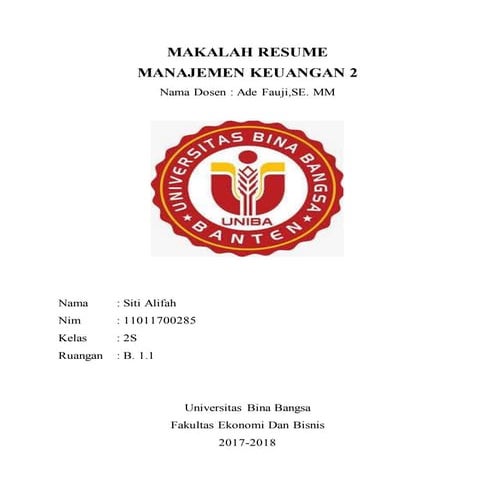 MAKALAH RESUME
MANAJEMEN KEUANGAN 2
Nama Dosen : Ade Fauji,SE. MM

UNIVERSITAS BINA BANGSA
UNIBA
BANTEN

Nama : Siti Alifah
Nim : 11011700285
Kelas : 2S
Ruangan : B. 1.1

Universitas Bina Bangsa
Fakultas Ekonomi Dan Bisnis
2017-2018